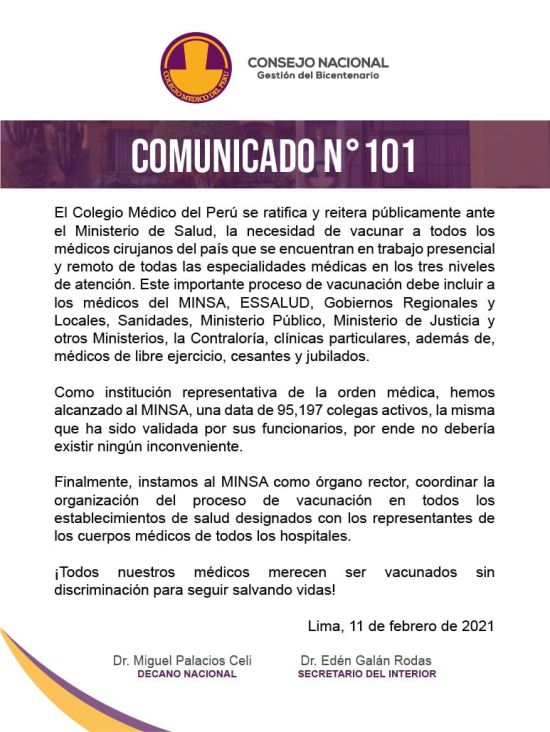 COLEGIO MEDICO DEL PERU

CONSEJO NACIONAL
Gestión del Bicentenario

COMUNICADO N° 101

El Colegio Médico del Perú se ratifica y reitera públicamente ante el Ministerio de Salud, la necesidad de vacunar a todos los médicos cirujanos del país que se encuentran en trabajo presencial y remoto de todas las especialidades médicas en los tres niveles de atención. Este importante proceso de vacunación debe incluir a los médicos del MINSA, ESSALUD, Gobiernos Regionales y Locales, Sanidades, Ministerio Público, Ministerio de Justicia y otros Ministerios, la Contraloría, clínicas particulares, además de, médicos de libre ejercicio, cesantes y jubilados.

Como institución representativa de la orden médica, hemos alcanzado al MINSA, una data de 95,197 colegas activos, la misma que ha sido validada por sus funcionarios, por ende no debería existir ningún inconveniente.

Finalmente, instamos al MINSA como órgano rector, coordinar la organización del proceso de vacunación en todos los establecimientos de salud designados con los representantes de los cuerpos médicos de todos los hospitales.

¡Todos nuestros médicos merecen ser vacunados sin discriminación para seguir salvando vidas!

Lima, 11 de febrero de 2021

Dr. Miguel Palacios Celi
DECANO NACIONAL

Dr. Edén Galán Rodas
SECRETARIO DEL INTERIOR